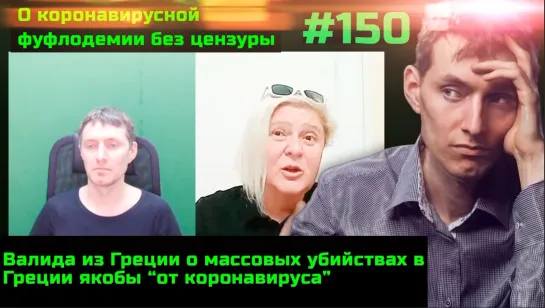 О коронавирусной фуфлодемии без цензуры

#150

Валида из Греции о массовых убийствах в Греции якобы “от коронавируса”